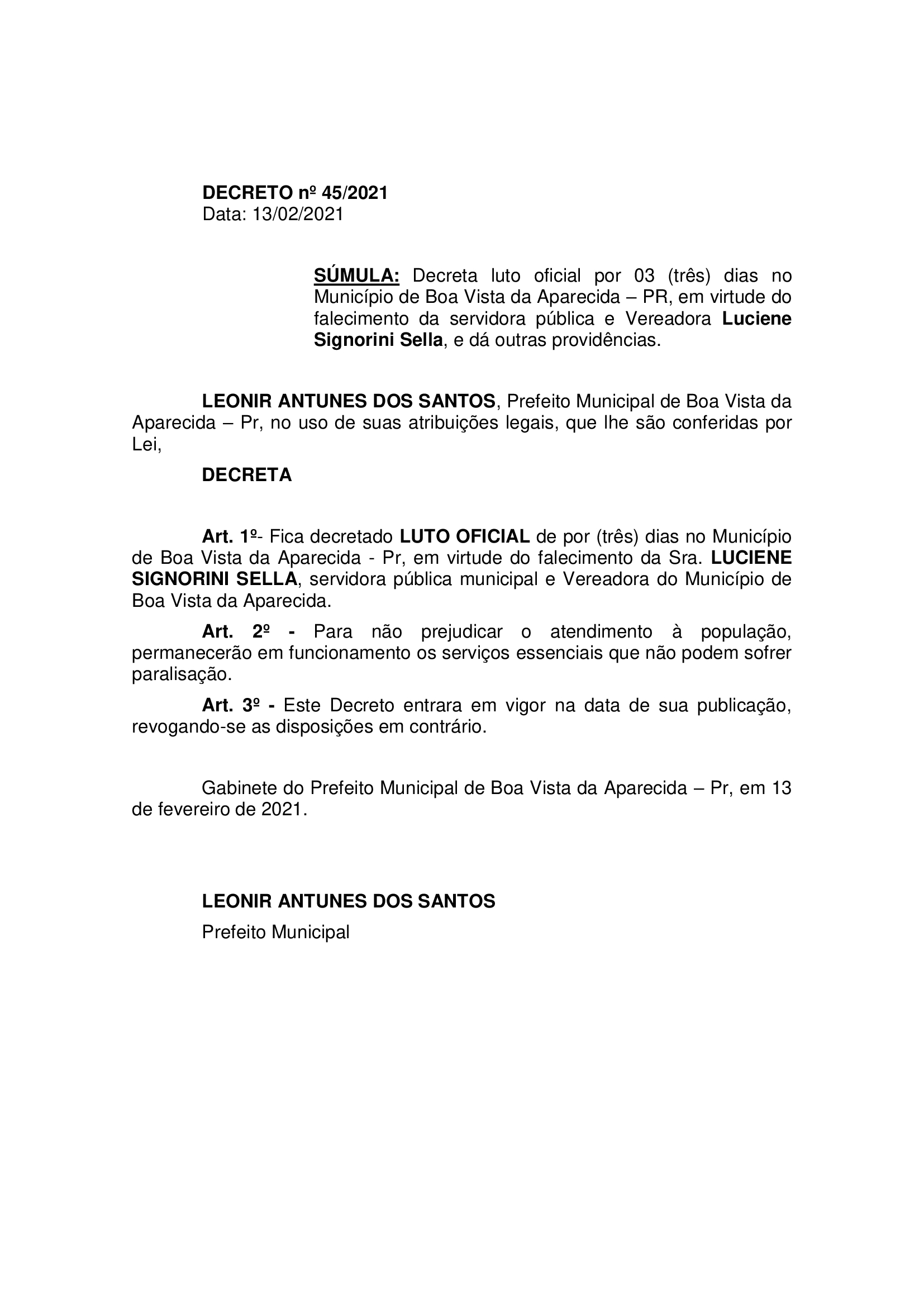 DECRETO nº 45/2021
Data: 13/02/2021

SÚMULA: Decreta luto oficial por 03 (três) dias no Município de Boa Vista da Aparecida – PR, em virtude do falecimento da servidora pública e Vereadora Luciene Signorini Sella, e dá outras providências.

LEONIR ANTUNES DOS SANTOS, Prefeito Municipal de Boa Vista da Aparecida – Pr, no uso de suas atribuições legais, que lhe são conferidas por Lei,

DECRETA

Art. 1º- Fica decretado LUTO OFICIAL de por (três) dias no Município de Boa Vista da Aparecida - Pr, em virtude do falecimento da Sra. LUCIENE SIGNORINI SELLA, servidora pública municipal e Vereadora do Município de Boa Vista da Aparecida.

Art. 2º - Para não prejudicar o atendimento à população, permanecerão em funcionamento os serviços essenciais que não podem sofrer paralisação.

Art. 3º - Este Decreto entrara em vigor na data de sua publicação, revogando-se as disposições em contrário.

Gabinete do Prefeito Municipal de Boa Vista da Aparecida – Pr, em 13 de fevereiro de 2021.

LEONIR ANTUNES DOS SANTOS

Prefeito Municipal